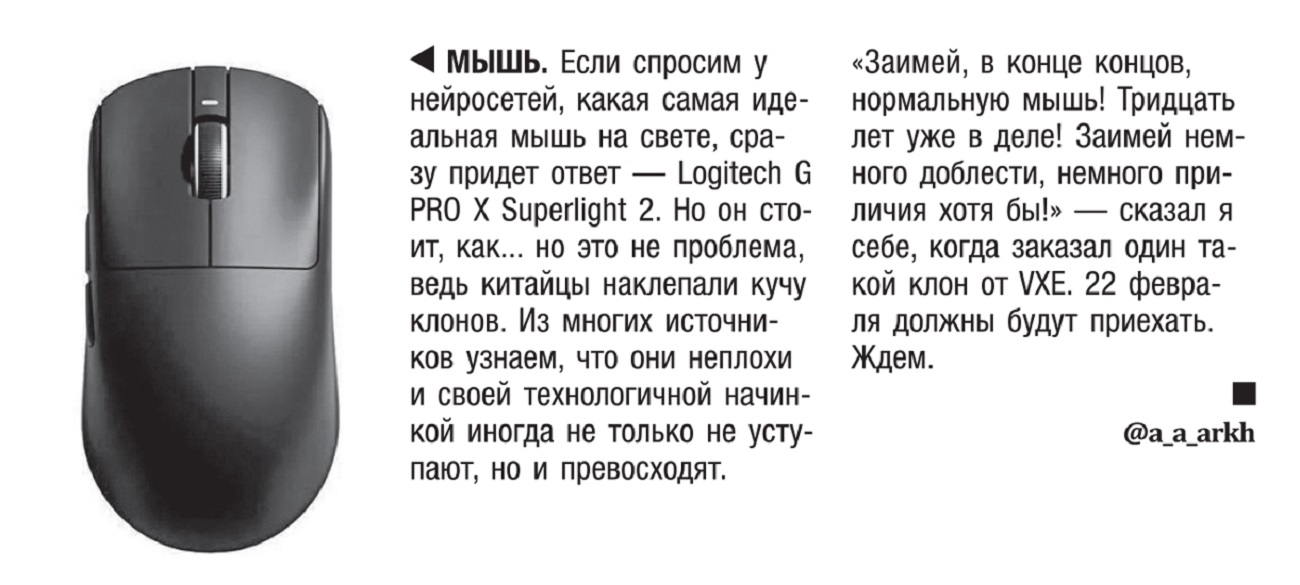 ◀ МЫШЬ. Если спросим у нейросетей, какая самая идеальная мышь на свете, сразу придет ответ — Logitech G PRO X Superlight 2. Но он стоит, как... но это не проблема, ведь китайцы наклепали кучу клонов. Из многих источников узнаем, что они неплохи и своей технологичной начинкой иногда не только не уступают, но и превосходят.

«Заимей, в конце концов, нормальную мышь! Тридцать лет уже в деле! Заимей немного доблести, немного приличия хотя бы!» — сказал я себе, когда заказал один такой клон от VXE. 22 февраля должны будут приехать. Ждем.

■

@a_a_arkh